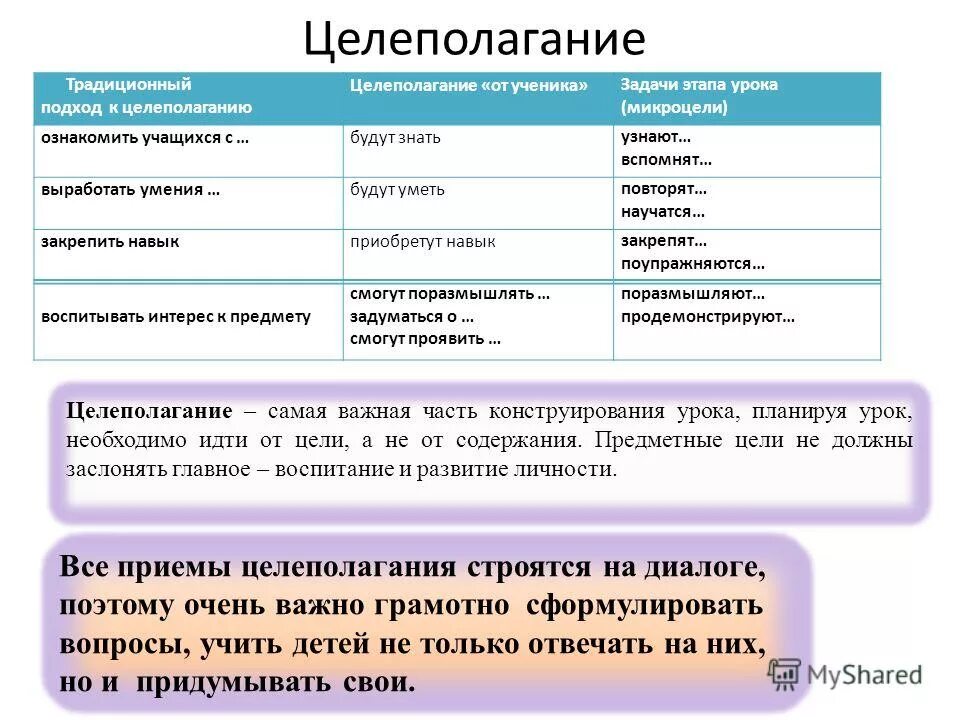 Целеполагание

| Традиционный подход к целеполаганию | Целеполагание «от ученика» | Задачи этапа урока (микроцели) |
|---|---|---|
| ознакомить учащихся с … | будут знать | узнают… вспомнят… |
| выработать умения … | будут уметь | повторят… научатся… |
| закрепить навык | приобретут навык | закрепят… поупражняются… |
| воспитывать интерес к предмету | смогут поразмышлять … задуматься о … смогут проявить … | поразмышляют… продемонстрируют… |

Целеполагание – самая важная часть конструирования урока, планируя урок, необходимо идти от цели, а не от содержания. Предметные цели не должны заслонять главное – воспитание и развитие личности.

Все приемы целеполагания строятся на диалоге, поэтому очень важно грамотно сформулировать вопросы, учить детей не только отвечать на них, но и придумывать свои.

MyShared